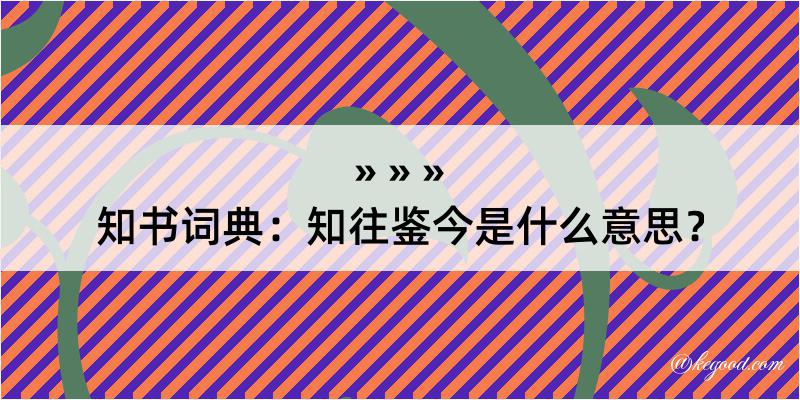 » » »
知书词典：知往鉴今是什么意思？

@kegood.com